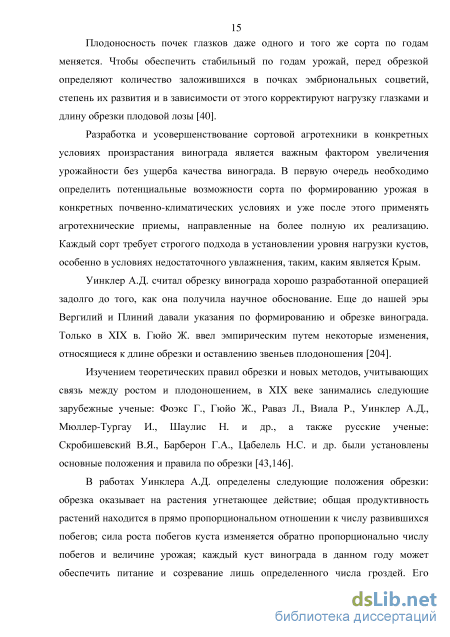 15

Плодоносность почек глазков даже одного и того же сорта по годам меняется. Чтобы обеспечить стабильный по годам урожай, перед обрезкой определяют количество заложившихся в почках эмбриональных соцветий, степень их развития и в зависимости от этого корректируют нагрузку глазками и длину обрезки плодовой лозы [40].

Разработка и усовершенствование сортовой агротехники в конкретных условиях произрастания винограда является важным фактором увеличения урожайности без ущерба качества винограда. В первую очередь необходимо определить потенциальные возможности сорта по формированию урожая в конкретных почвенно-климатических условиях и уже после этого применять агротехнические приемы, направленные на более полную их реализацию. Каждый сорт требует строгого подхода в установлении уровня нагрузки кустов, особенно в условиях недостаточного увлажнения, таким, каким является Крым.

Уинклер А.Д. считал обрезку винограда хорошо разработанной операцией задолго до того, как она получила научное обоснование. Еще до нашей эры Вергилий и Плиний давали указания по формированию и обрезке винограда. Только в XIX в. Гюйо Ж. ввел эмпирическим путем некоторые изменения, относящиеся к длине обрезки и оставлению звеньев плодоношения [204].

Изучением теоретических правил обрезки и новых методов, учитывающих связь между ростом и плодоношением, в XIX веке занимались следующие зарубежные ученые: Фоэкс Г., Гюйо Ж., Раваз Л., Виала Р., Уинклер А.Д., Мюллер-Тургау И., Шаулис Н. и др., а также русские ученые: Скробишевский В.Я., Барберон Г.А., Цабелель Н.С. и др. были установлены основные положения и правила по обрезки [43,146].

В работах Уинклера А.Д. определены следующие положения обрезки: обрезка оказывает на растения угнетающее действие; общая продуктивность растений находится в прямо пропорциональном отношении к числу развившихся побегов; сила роста побегов куста изменяется обратно пропорционально числу побегов и величине урожая; каждый куст винограда в данном году может обеспечить питание и созревание лишь определенного числа гроздей. Его

dsLib.net
библиотека диссертаций